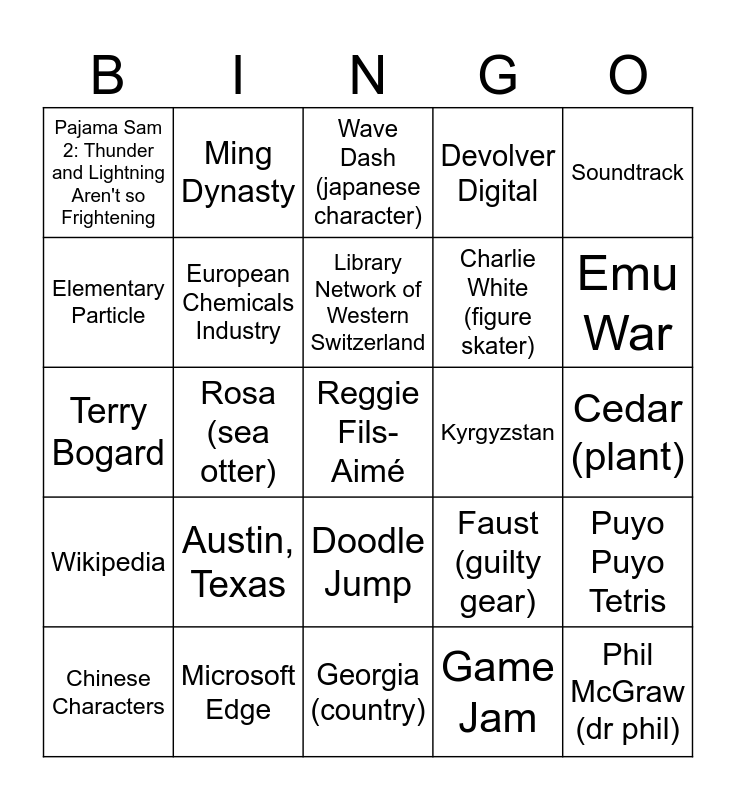 | B | I | N | G | O |
|---|---|---|---|---|
| Pajama Sam 2: Thunder and Lightning Aren't so Frightening | Ming Dynasty | Wave Dash (japanese character) | Devolver Digital | Soundtrack |
| Elementary Particle | European Chemicals Industry | Library Network of Western Switzerland | Charlie White (figure skater) | Emu War |
| Terry Bogard | Rosa (sea otter) | Reggie Fils-Aimé | Kyrgyzstan | Cedar (plant) |
| Wikipedia | Austin, Texas | Doodle Jump | Faust (guilty gear) | Puyo Puyo Tetris |
| Chinese Characters | Microsoft Edge | Georgia (country) | Game Jam | Phil McGraw (dr phil) |